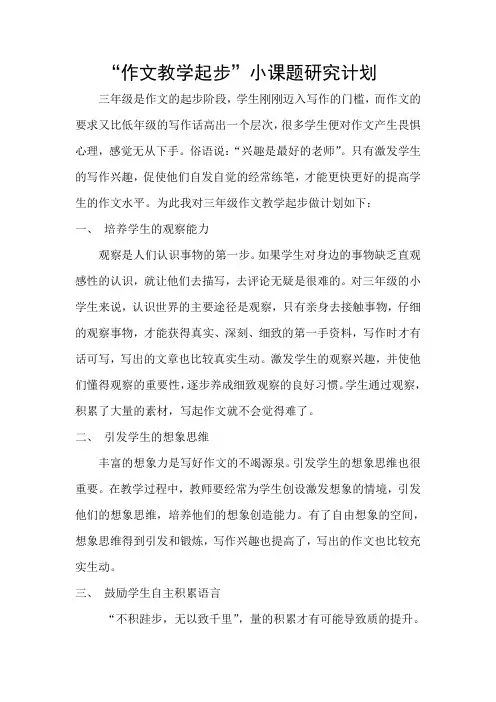 “作文教学起步”小课题研究计划

三年级是作文的起步阶段，学生刚刚迈入写作的门槛，而作文的要求又比低年级的写作话高出一个层次，很多学生便对作文产生畏惧心理，感觉无从下手。俗语说：“兴趣是最好的老师”。只有激发学生的写作兴趣，促使他们自发自觉的经常练笔，才能更快更好的提高学生的作文水平。为此我对三年级作文教学起步做计划如下：

一、 培养学生的观察能力

观察是人们认识事物的第一步。如果学生对身边的事物缺乏直观感性的认识，就让他们去描写，去评论无疑是很难的。对三年级的小学生来说，认识世界的主要途径是观察，只有亲身去接触事物，仔细的观察事物，才能获得真实、深刻、细致的第一手资料，写作时才有话可写，写出的文章也比较真实生动。激发学生的观察兴趣，并使他们懂得观察的重要性，逐步养成细致观察的良好习惯。学生通过观察，积累了大量的素材，写起作文就不会觉得难了。

二、 引发学生的想象思维

丰富的想象力是写好作文的不竭源泉。引发学生的想象思维也很重要。在教学过程中，教师要经常为学生创设激发想象的情境，引发他们的想象思维，培养他们的想象创造能力。有了自由想象的空间，想象思维得到引发和锻炼，写作兴趣也提高了，写出的作文也比较充实生动。

三、 鼓励学生自主积累语言

“不积跬步，无以致千里”，量的积累才有可能导致质的提升。